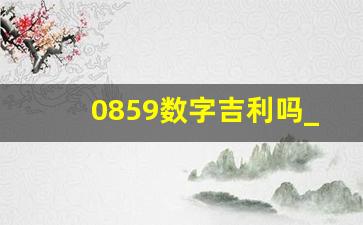 0859数字吉利吗_